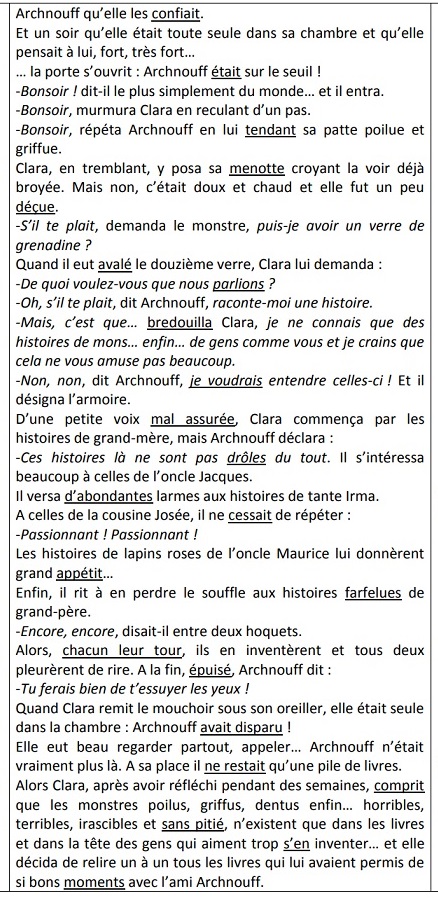 Archnouff qu'elle les confiait.
Et un soir qu'elle était toute seule dans sa chambre et qu'elle pensait à lui, fort, très fort…
… la porte s'ouvrit : Archnouff était sur le seuil !
-Bonsoir ! dit-il le plus simplement du monde… et il entra.
-Bonsoir, murmura Clara en reculant d'un pas.
-Bonsoir, répéta Archnouff en lui tendant sa patte poilue et griffue.
Clara, en tremblant, y posa sa menotte croyant la voir déjà broyée. Mais non, c'était doux et chaud et elle fut un peu déçue.
-S'il te plait, demanda le monstre, puis-je avoir un verre de grenadine ?
Quand il eut avalé le douzième verre, Clara lui demanda :
-De quoi voulez-vous que nous parlions ?
-Oh, s'il te plait, dit Archnouff, raconte-moi une histoire.
-Mais, c'est que… bredouilla Clara, je ne connais que des histoires de mons… enfin… de gens comme vous et je crains que cela ne vous amuse pas beaucoup.
-Non, non, dit Archnouff, je voudrais entendre celles-ci ! Et il désigna l'armoire.
D'une petite voix mal assurée, Clara commença par les histoires de grand-mère, mais Archnouff déclara :
-Ces histoires là ne sont pas drôles du tout. Il s'intéressa beaucoup à celles de l'oncle Jacques.
Il versa d'abondantes larmes aux histoires de tante Irma.
A celles de la cousine Josée, il ne cessait de répéter :
-Passionnant ! Passionnant !
Les histoires de lapins roses de l'oncle Maurice lui donnèrent grand appétit…
Enfin, il rit à en perdre le souffle aux histoires farfelues de grand-père.
-Encore, encore, disait-il entre deux hoquets.
Alors, chacun leur tour, ils en inventèrent et tous deux pleurèrent de rire. A la fin, épuisé, Archnouff dit :
-Tu ferais bien de t'essuyer les yeux !
Quand Clara remit le mouchoir sous son oreiller, elle était seule dans la chambre : Archnouff avait disparu !
Elle eut beau regarder partout, appeler… Archnouff n'était vraiment plus là. A sa place il ne restait qu'une pile de livres.
Alors Clara, après avoir réfléchi pendant des semaines, comprit que les monstres poilus, griffus, dentus enfin… horribles, terribles, irascibles et sans pitié, n'existent que dans les livres et dans la tête des gens qui aiment trop s'en inventer… et elle décida de relire un à un tous les livres qui lui avaient permis de si bons moments avec l'ami Archnouff.